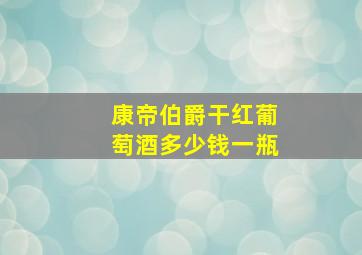 康帝伯爵干红葡萄酒多少钱一瓶